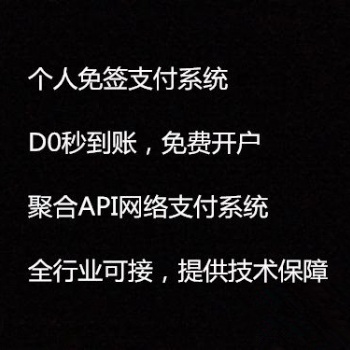 个人免签支付系统

D0秒到账，免费开户

聚合API网络支付系统

全行业可接，提供技术保障